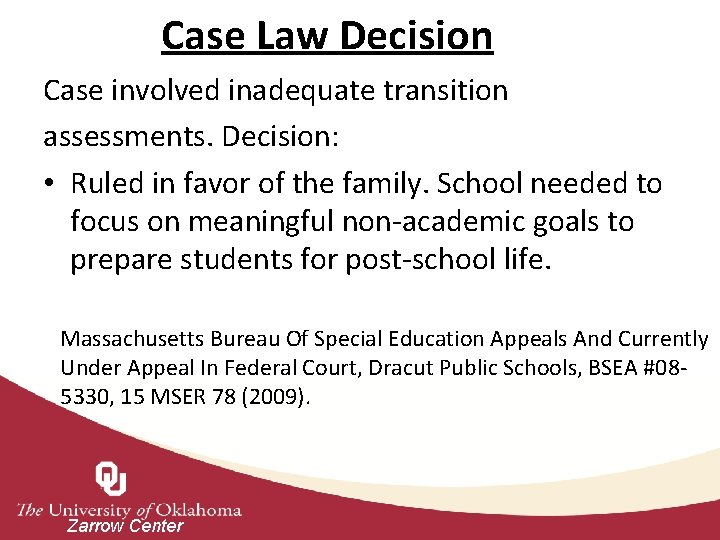 Case Law Decision

Case involved inadequate transition assessments. Decision:

• Ruled in favor of the family. School needed to focus on meaningful non-academic goals to prepare students for post-school life.

Massachusetts Bureau Of Special Education Appeals And Currently Under Appeal In Federal Court, Dracut Public Schools, BSEA #08-5330, 15 MSER 78 (2009).

OU
The University of Oklahoma
Zarrow Center